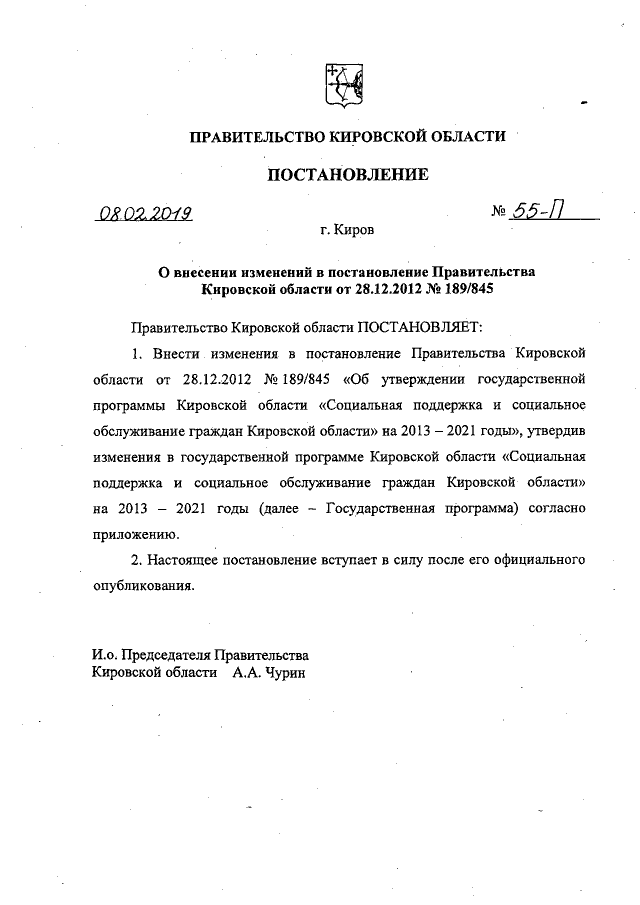 ПРАВИТЕЛЬСТВО КИРОВСКОЙ ОБЛАСТИ

ПОСТАНОВЛЕНИЕ

08.02.2019 № 55-П

г. Киров

О внесении изменений в постановление Правительства Кировской области от 28.12.2012 № 189/845

Правительство Кировской области ПОСТАНОВЛЯЕТ:

1. Внести изменения в постановление Правительства Кировской области от 28.12.2012 № 189/845 «Об утверждении государственной программы Кировской области «Социальная поддержка и социальное обслуживание граждан Кировской области» на 2013 – 2021 годы», утвердив изменения в государственной программе Кировской области «Социальная поддержка и социальное обслуживание граждан Кировской области» на 2013 – 2021 годы (далее – Государственная программа) согласно приложению.

2. Настоящее постановление вступает в силу после его официального опубликования.

И.о. Председателя Правительства Кировской области А.А. Чурин